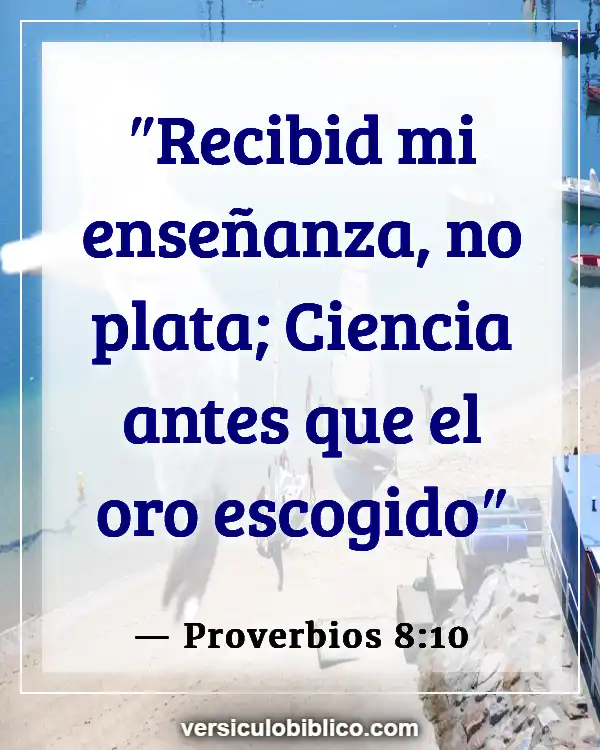 "Recibid mi enseñanza, no plata; Ciencia antes que el oro escogido"

— Proverbios 8:10

versiculobiblico.com